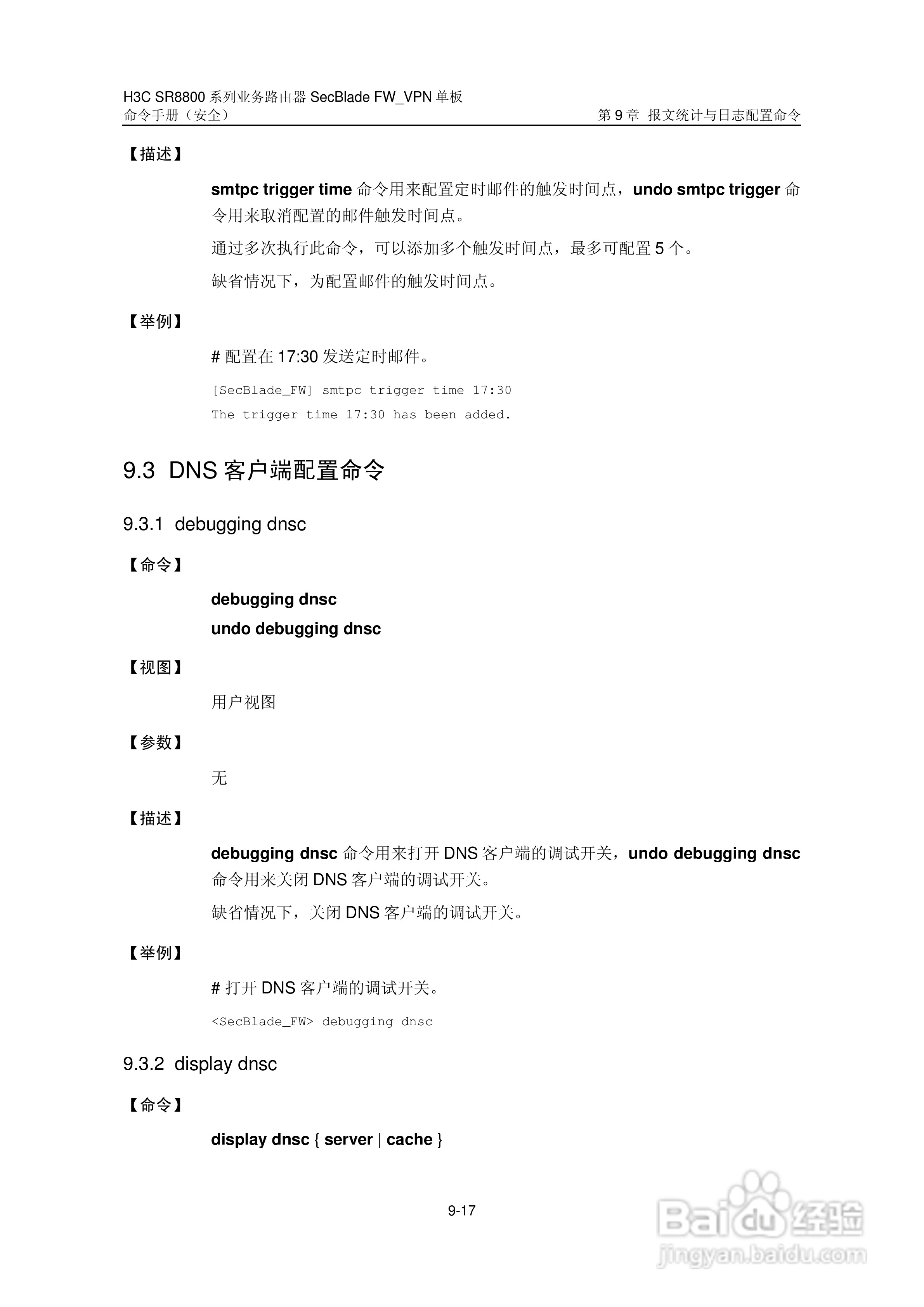 H3C SR8800 系列业务路由器 SecBlade FW_VPN 单板
命令手册（安全）

第 9 章 报文统计与日志配置命令

【描述】

smtpc trigger time 命令用来配置定时邮件的触发时间点，undo smtpc trigger 命令用来取消配置的邮件触发时间点。

通过多次执行此命令，可以添加多个触发时间点，最多可配置 5 个。

缺省情况下，为配置邮件的触发时间点。

【举例】

# 配置在 17:30 发送定时邮件。

[SecBlade_FW] smtpc trigger time 17:30
The trigger time 17:30 has been added.

9.3 DNS 客户端配置命令

9.3.1 debugging dnsc

【命令】

debugging dnsc
undo debugging dnsc

【视图】

用户视图

【参数】

无

【描述】

debugging dnsc 命令用来打开 DNS 客户端的调试开关，undo debugging dnsc 命令用来关闭 DNS 客户端的调试开关。

缺省情况下，关闭 DNS 客户端的调试开关。

【举例】

# 打开 DNS 客户端的调试开关。

<SecBlade_FW> debugging dnsc

9.3.2 display dnsc

【命令】

display dnsc { server | cache }

9-17

Baidu 经验
jingyan.baidu.com